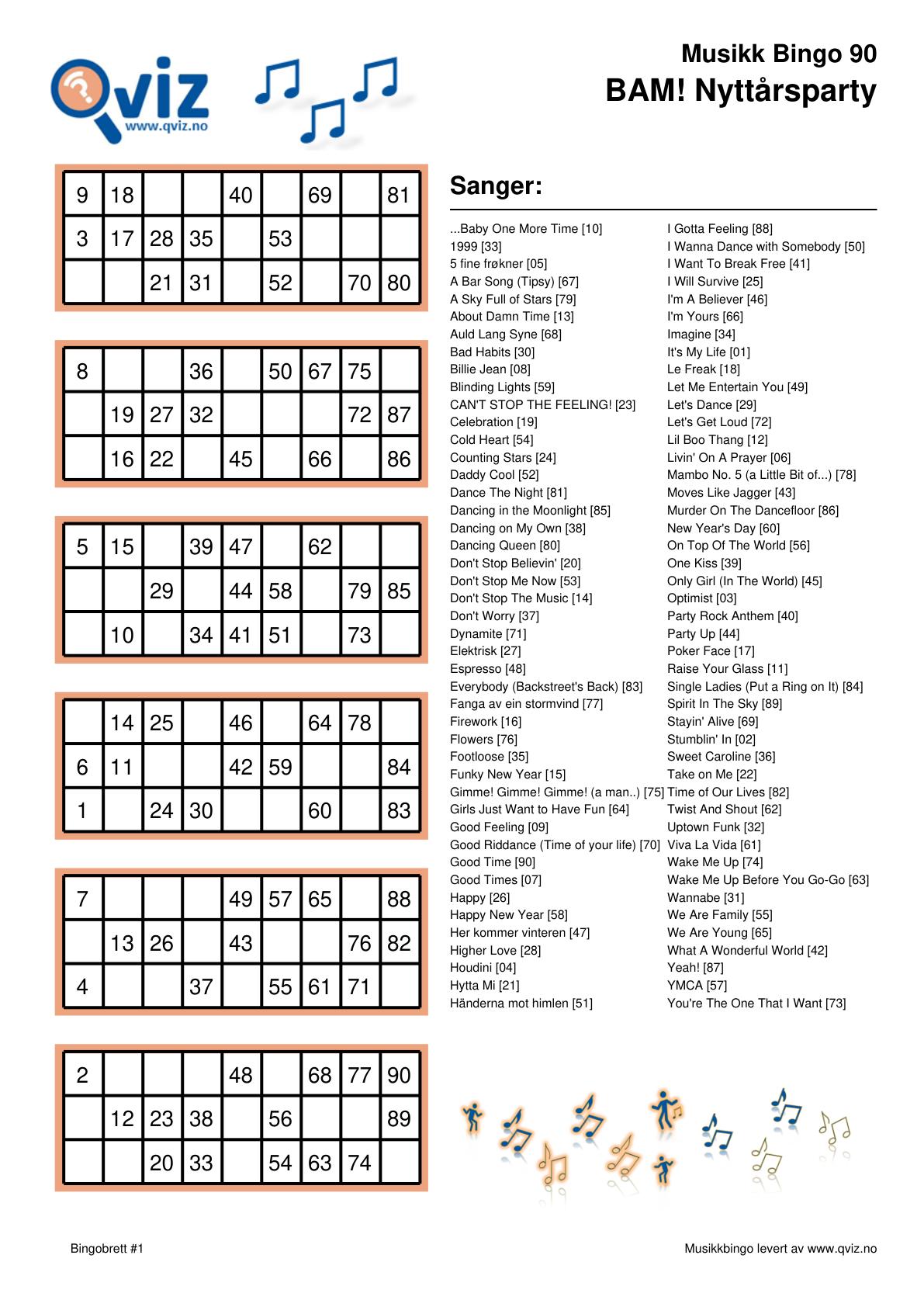 Qviz
www.qviz.no

Musikk Bingo 90
BAM! Nyttårsparty

| 9 | 18 | | | 40 | | 69 | | 81 |
|---|---|---|---|---|---|---|---|---|
| 3 | 17 | 28 | 35 | | 53 | | | |
| | | 21 | 31 | | 52 | | 70 | 80 |

| 8 | | | 36 | | 50 | 67 | 75 | |
|---|---|---|---|---|---|---|---|---|
| | 19 | 27 | 32 | | | | 72 | 87 |
| | 16 | 22 | | 45 | | 66 | | 86 |

| 5 | 15 | | 39 | 47 | | 62 | | |
|---|---|---|---|---|---|---|---|---|
| | | 29 | | 44 | 58 | | 79 | 85 |
| | 10 | | 34 | 41 | 51 | | 73 | |

| | 14 | 25 | | 46 | | 64 | 78 | |
|---|---|---|---|---|---|---|---|---|
| 6 | 11 | | | 42 | 59 | | | 84 |
| 1 | | 24 | 30 | | | 60 | | 83 |

| 7 | | | | 49 | 57 | 65 | | 88 |
|---|---|---|---|---|---|---|---|---|
| | 13 | 26 | | 43 | | | 76 | 82 |
| 4 | | | 37 | | 55 | 61 | 71 | |

| 2 | | | | 48 | | 68 | 77 | 90 |
|---|---|---|---|---|---|---|---|---|
| | 12 | 23 | 38 | | 56 | | | 89 |
| | | 20 | 33 | | 54 | 63 | 74 | |

Sanger:

...Baby One More Time [10]
1999 [33]
5 fine frøkner [05]
A Bar Song (Tipsy) [67]
A Sky Full of Stars [79]
About Damn Time [13]
Auld Lang Syne [68]
Bad Habits [30]
Billie Jean [08]
Blinding Lights [59]
CAN'T STOP THE FEELING! [23]
Celebration [19]
Cold Heart [54]
Counting Stars [24]
Daddy Cool [52]
Dance The Night [81]
Dancing in the Moonlight [85]
Dancing on My Own [38]
Dancing Queen [80]
Don't Stop Believin' [20]
Don't Stop Me Now [53]
Don't Stop The Music [14]
Don't Worry [37]
Dynamite [71]
Elektrisk [27]
Espresso [48]
Everybody (Backstreet's Back) [83]
Fanga av ein stormvind [77]
Firework [16]
Flowers [76]
Footloose [35]
Funky New Year [15]
Gimme! Gimme! Gimme! (a man..) [75]
Girls Just Want to Have Fun [64]
Good Feeling [09]
Good Riddance (Time of your life) [70]
Good Time [90]
Good Times [07]
Happy [26]
Happy New Year [58]
Her kommer vinteren [47]
Higher Love [28]
Houdini [04]
Hytta Mi [21]
Händerna mot himlen [51]

I Gotta Feeling [88]
I Wanna Dance with Somebody [50]
I Want To Break Free [41]
I Will Survive [25]
I'm A Believer [46]
I'm Yours [66]
Imagine [34]
It's My Life [01]
Le Freak [18]
Let Me Entertain You [49]
Let's Dance [29]
Let's Get Loud [72]
Lil Boo Thang [12]
Livin' On A Prayer [06]
Mambo No. 5 (a Little Bit of...) [78]
Moves Like Jagger [43]
Murder On The Dancefloor [86]
New Year's Day [60]
On Top Of The World [56]
One Kiss [39]
Only Girl (In The World) [45]
Optimist [03]
Party Rock Anthem [40]
Party Up [44]
Poker Face [17]
Raise Your Glass [11]
Single Ladies (Put a Ring on It) [84]
Spirit In The Sky [89]
Stayin' Alive [69]
Stumblin' In [02]
Sweet Caroline [36]
Take on Me [22]
Time of Our Lives [82]
Twist And Shout [62]
Uptown Funk [32]
Viva La Vida [61]
Wake Me Up [74]
Wake Me Up Before You Go-Go [63]
Wannabe [31]
We Are Family [55]
We Are Young [65]
What A Wonderful World [42]
Yeah! [87]
YMCA [57]
You're The One That I Want [73]

Bingobrett #1
Musikkbingo levert av www.qviz.no